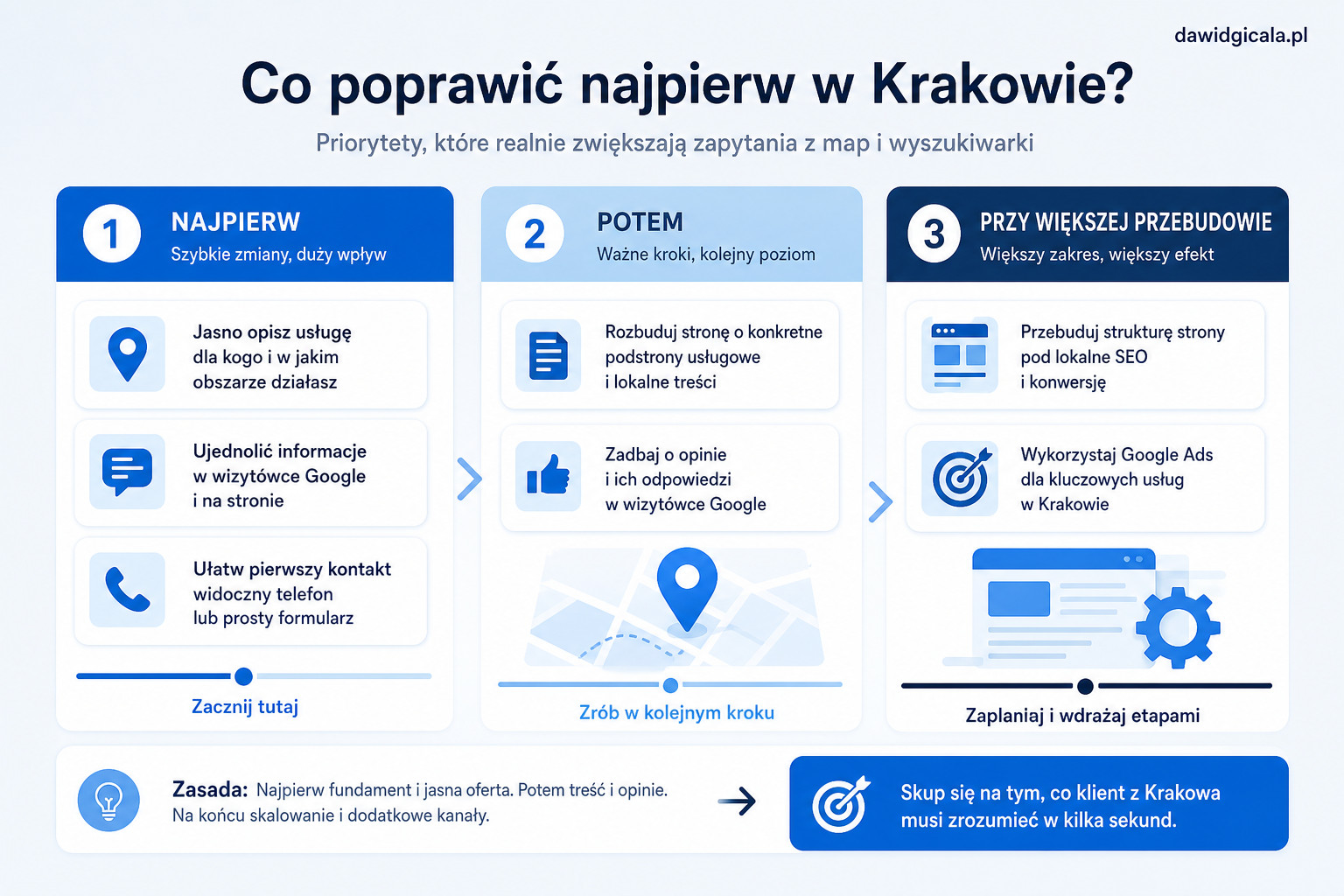 dawidgicala.pl

Co poprawić najpierw w Krakowie?

Priorytety, które realnie zwiększają zapytania z map i wyszukiwarki

1 NAJPIERW
Szybkie zmiany, duży wpływ

Jasno opisz usługę dla kogo i w jakim obszarze działasz

Ujednolić informacje w wizytówce Google i na stronie

Ułatw pierwszy kontakt widoczny telefon lub prosty formularz

Zacznij tutaj

2 POTEM
Ważne kroki, kolejny poziom

Rozbuduj stronę o konkretne podstrony usługowe i lokalne treści

Zadbaj o opinie i ich odpowiedzi w wizytówce Google

Zrób w kolejnym kroku

3 PRZY WIĘKSZEJ PRZEBUDOWIE
Większy zakres, większy efekt

Przebuduj strukturę strony pod lokalne SEO i konwersję

Wykorzystaj Google Ads dla kluczowych usług w Krakowie

Zaplaniaj i wdrażaj etapami

Zasada: Najpierw fundament i jasna oferta. Potem treść i opinie. Na końcu skalowanie i dodatkowe kanały.

Skup się na tym, co klient z Krakowa musi zrozumieć w kilka sekund.